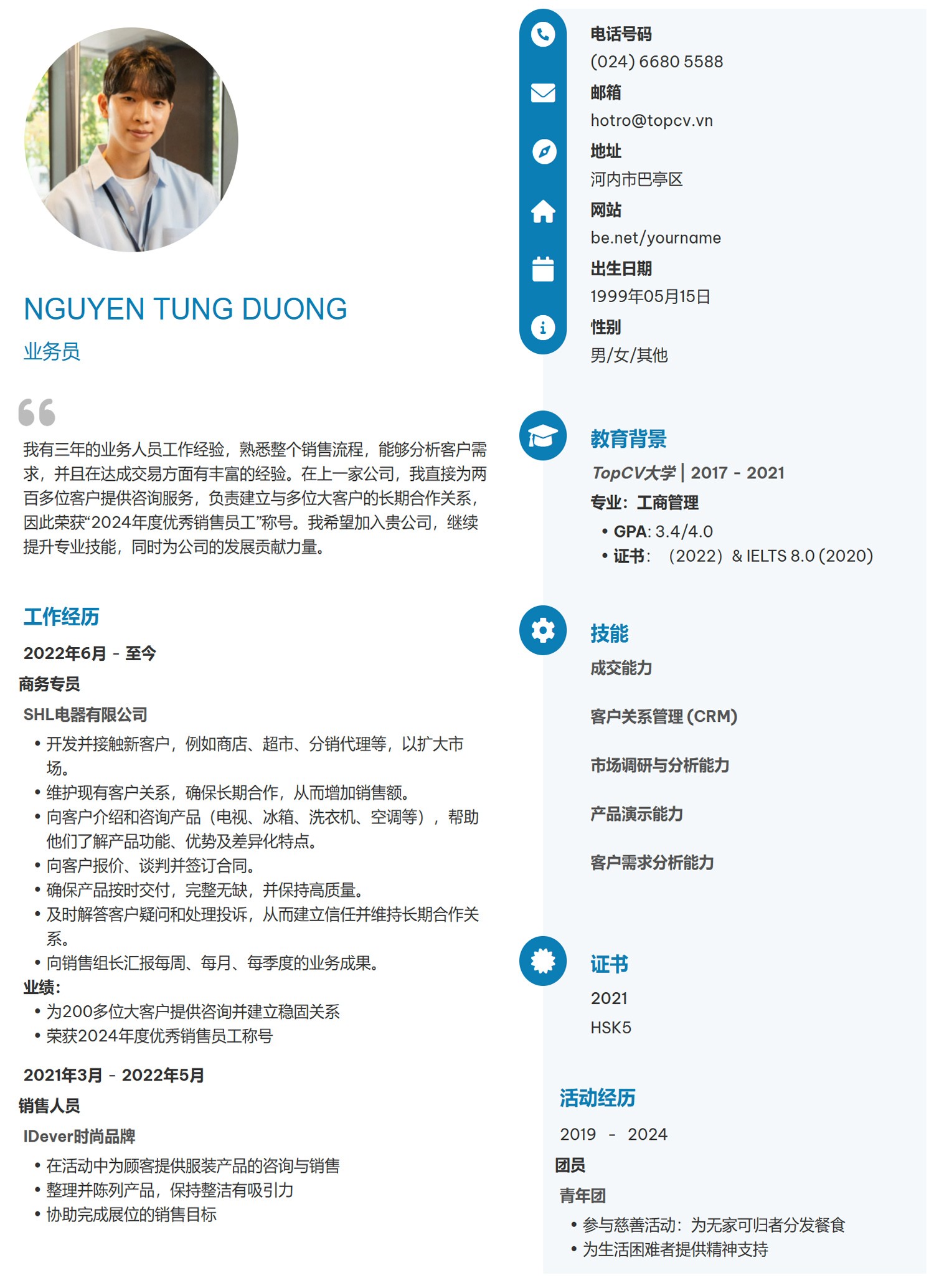 NGUYEN TUNG DUONG
业务员

我有三年的业务人员工作经验，熟悉整个销售流程，能够分析客户需求，并且在达成交易方面有丰富的经验。在上一家公司，我直接为两百多位客户提供咨询服务，负责建立与多位大客户的长期合作关系，因此荣获“2024年度优秀销售员工”称号。我希望加入贵公司，继续提升专业技能，同时为公司的发展贡献力量。

工作经历

2022年6月 - 至今
商务专员
SHL电器有限公司
• 开发并接触新客户，例如商店、超市、分销代理等，以扩大市场。
• 维护现有客户关系，确保长期合作，从而增加销售额。
• 向客户介绍和咨询产品（电视、冰箱、洗衣机、空调等），帮助他们了解产品功能、优势及差异化特点。
• 向客户报价、谈判并签订合同。
• 确保产品按时交付，完整无缺，并保持高质量。
• 及时解答客户疑问和处理投诉，从而建立信任并维持长期合作关系。
• 向销售组长汇报每周、每月、每季度的业务成果。
业绩:
• 为200多位大客户提供咨询并建立稳固关系
• 荣获2024年度优秀销售员工称号

2021年3月 - 2022年5月
销售人员
IDever时尚品牌
• 在活动中为顾客提供服装产品的咨询与销售
• 整理并陈列产品，保持整洁有吸引力
• 协助完成展位的销售目标

电话号码
(024) 6680 5588
邮箱
hotro@topcv.vn
地址
河内市巴亭区
网站
be.net/yourname
出生日期
1999年05月15日
性别
男/女/其他

教育背景
TopCV大学 | 2017 - 2021
专业：工商管理
• GPA: 3.4/4.0
• 证书: （2022）& IELTS 8.0 (2020)

技能
成交能力
客户关系管理 (CRM)
市场调研与分析能力
产品演示能力
客户需求分析能力

证书
2021
HSK5

活动经历
2019 - 2024
团员
青年团
• 参与慈善活动：为无家可归者分发餐食
• 为生活困难者提供精神支持